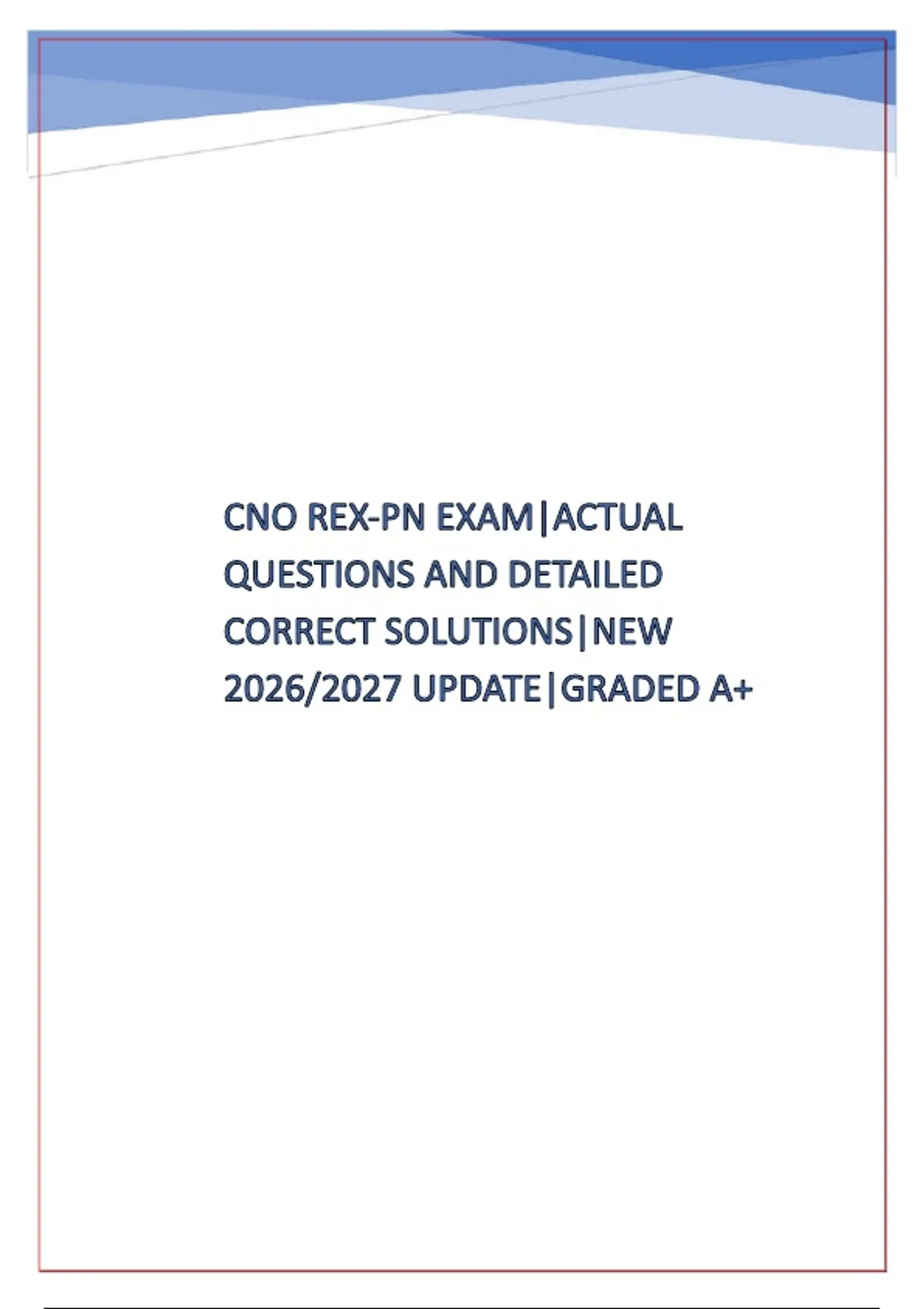 CNO REX-PN EXAM|ACTUAL QUESTIONS AND DETAILED CORRECT SOLUTIONS|NEW 2026/2027 UPDATE|GRADED A+